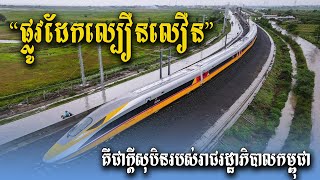 “ផ្លូវដែកល្បឿនលឿន”

គឺជាក្តីសុបិនរបស់រាជរដ្ឋាភិបាលកម្ពុជា